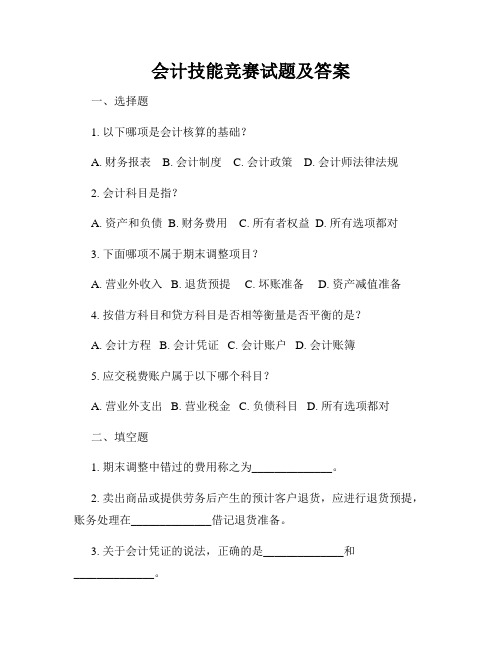 会计技能竞赛试题及答案

一、选择题

1. 以下哪项是会计核算的基础？

A. 财务报表 B. 会计制度 C. 会计政策 D. 会计师法律法规

2. 会计科目是指？

A. 资产和负债 B. 财务费用 C. 所有者权益 D. 所有选项都对

3. 下面哪项不属于期末调整项目？

A. 营业外收入 B. 退货预提 C. 坏账准备 D. 资产减值准备

4. 按借方科目和贷方科目是否相等衡量是否平衡的是？

A. 会计方程 B. 会计凭证 C. 会计账户 D. 会计账簿

5. 应交税费账户属于以下哪个科目？

A. 营业外支出 B. 营业税金 C. 负债科目 D. 所有选项都对

二、填空题

1. 期末调整中错过的费用称之为______________。

2. 卖出商品或提供劳务后产生的预计客户退货，应进行退货预提，账务处理在______________借记退货准备。

3. 关于会计凭证的说法，正确的是______________和______________。